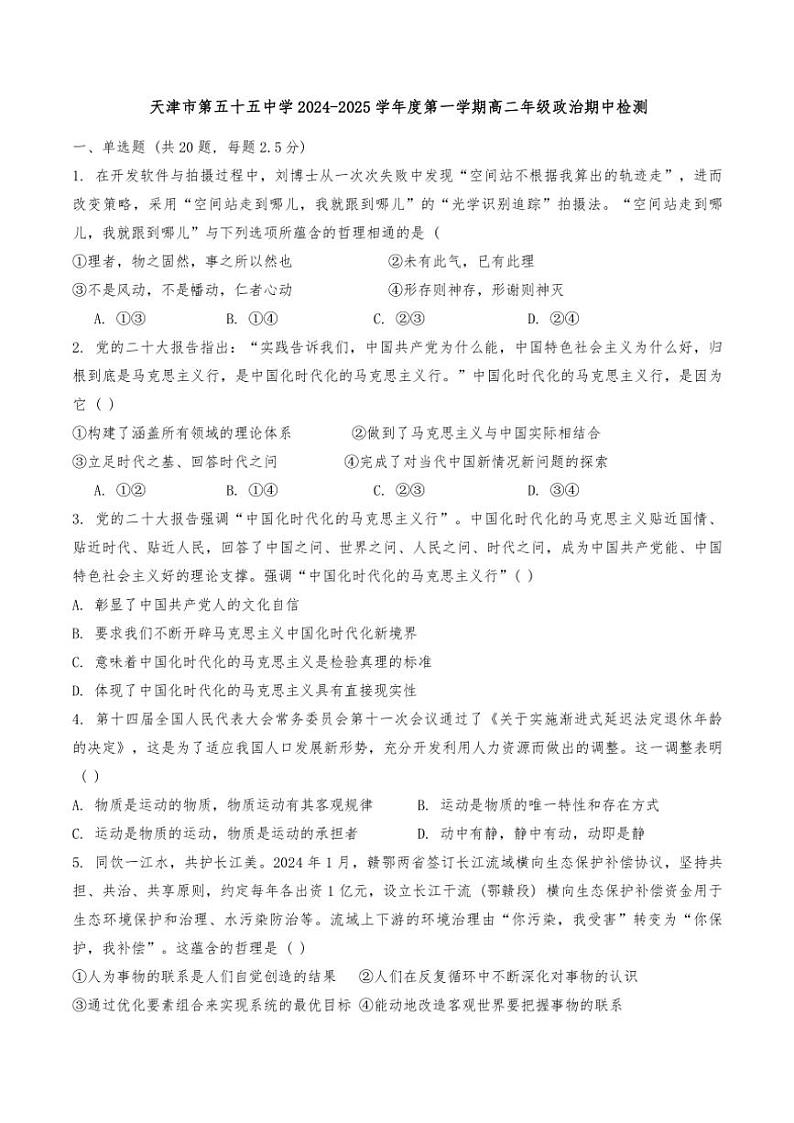 天津市第五十五中学 2024-2025 学年度第一学期高二年级政治期中检测

一、单选题（共 20 题，每题 2.5 分）

1. 在开发软件与拍摄过程中，刘博士从一次次失败中发现“空间站不根据我算出的轨迹走”，进而改变策略，采用“空间站走到哪儿，我就跟到哪儿”的“光学识别追踪”拍摄法。“空间站走到哪儿，我就跟到哪儿”与下列选项所蕴含的哲理相通的是（

①理者，物之固然，事之所以然也　　②未有此气，已有此理

③不是风动，不是幡动，仁者心动　　④形存则神存，形谢则神灭

A. ①③　　B. ①④　　C. ②③　　D. ②④

2. 党的二十大报告指出：“实践告诉我们，中国共产党为什么能，中国特色社会主义为什么好，归根到底是马克思主义行，是中国化时代化的马克思主义行。”中国化时代化的马克思主义行，是因为它（ ）

①构建了涵盖所有领域的理论体系　　②做到了马克思主义与中国实际相结合

③立足时代之基、回答时代之问　　④完成了对当代中国新情况新问题的探索

A. ①②　　B. ①④　　C. ②③　　D. ③④

3. 党的二十大报告强调“中国化时代化的马克思主义行”。中国化时代化的马克思主义贴近国情、贴近时代、贴近人民，回答了中国之问、世界之问、人民之问、时代之问，成为中国共产党能、中国特色社会主义好的理论支撑。强调“中国化时代化的马克思主义行”（ ）

A. 彰显了中国共产党人的文化自信

B. 要求我们不断开辟马克思主义中国化时代化新境界

C. 意味着中国化时代化的马克思主义是检验真理的标准

D. 体现了中国化时代化的马克思主义具有直接现实性

4. 第十四届全国人民代表大会常务委员会第十一次会议通过了《关于实施渐进式延迟法定退休年龄的决定》，这是为了适应我国人口发展新形势，充分开发利用人力资源而做出的调整。这一调整表明（ ）

A. 物质是运动的物质，物质运动有其客观规律　　B. 运动是物质的唯一特性和存在方式

C. 运动是物质的运动，物质是运动的承担者　　D. 动中有静，静中有动，动即是静

5. 同饮一江水，共护长江美。2024 年 1 月，赣鄂两省签订长江流域横向生态保护补偿协议，坚持共担、共治、共享原则，约定每年各出资 1 亿元，设立长江干流（鄂赣段）横向生态保护补偿资金用于生态环境保护和治理、水污染防治等。流域上下游的环境治理由“你污染，我受害”转变为“你保护，我补偿”。这蕴含的哲理是（ ）

①人为事物的联系是人们自觉创造的结果　　②人们在反复循环中不断深化对事物的认识

③通过优化要素组合来实现系统的最优目标 ④能动地改造客观世界要把握事物的联系